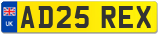 UK AD25 REX